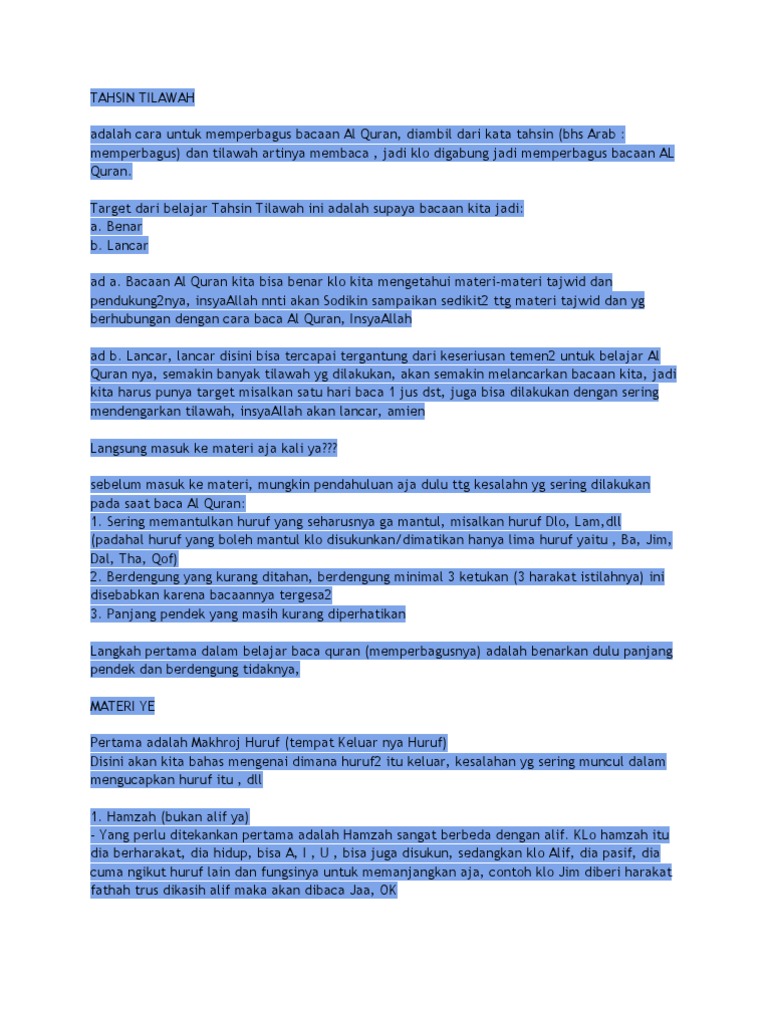 TAHSIN TILAWAH

adalah cara untuk memperbagus bacaan Al Quran, diambil dari kata tahsin (bhs Arab : memperbagus) dan tilawah artinya membaca , jadi klo digabung jadi memperbagus bacaan AL Quran.

Target dari belajar Tahsin Tilawah ini adalah supaya bacaan kita jadi:
a. Benar
b. Lancar

ad a. Bacaan Al Quran kita bisa benar klo kita mengetahui materi-materi tajwid dan pendukung2nya, insyaAllah nnti akan Sodikin sampaikan sedikit2 ttg materi tajwid dan yg berhubungan dengan cara baca Al Quran, InsyaAllah

ad b. Lancar, lancar disini bisa tercapai tergantung dari keseriusan temen2 untuk belajar Al Quran nya, semakin banyak tilawah yg dilakukan, akan semakin melancarkan bacaan kita, jadi kita harus punya target misalkan satu hari baca 1 jus dst, juga bisa dilakukan dengan sering mendengarkan tilawah, insyaAllah akan lancar, amien

Langsung masuk ke materi aja kali ya???

sebelum masuk ke materi, mungkin pendahuluan aja dulu ttg kesalahn yg sering dilakukan pada saat baca Al Quran:
1. Sering memantulkan huruf yang seharusnya ga mantul, misalkan huruf Dlo, Lam,dll (padahal huruf yang boleh mantul klo disukunkan/dimatikan hanya lima huruf yaitu , Ba, Jim, Dal, Tha, Qof)
2. Berdengung yang kurang ditahan, berdengung minimal 3 ketukan (3 harakat istilahnya) ini disebabkan karena bacaannya tergesa2
3. Panjang pendek yang masih kurang diperhatikan

Langkah pertama dalam belajar baca quran (memperbagusnya) adalah benarkan dulu panjang pendek dan berdengung tidaknya,

MATERI YE

Pertama adalah Makhroj Huruf (tempat Keluar nya Huruf)
Disini akan kita bahas mengenai dimana huruf2 itu keluar, kesalahan yg sering muncul dalam mengucapkan huruf itu , dll

1. Hamzah (bukan alif ya)
- Yang perlu ditekankan pertama adalah Hamzah sangat berbeda dengan alif. KLo hamzah itu dia berharakat, dia hidup, bisa A, I , U , bisa juga disukun, sedangkan klo Alif, dia pasif, dia cuma ngikut huruf lain dan fungsinya untuk memanjangkan aja, contoh klo Jim diberi harakat fathah trus dikasih alif maka akan dibaca Jaa, OK